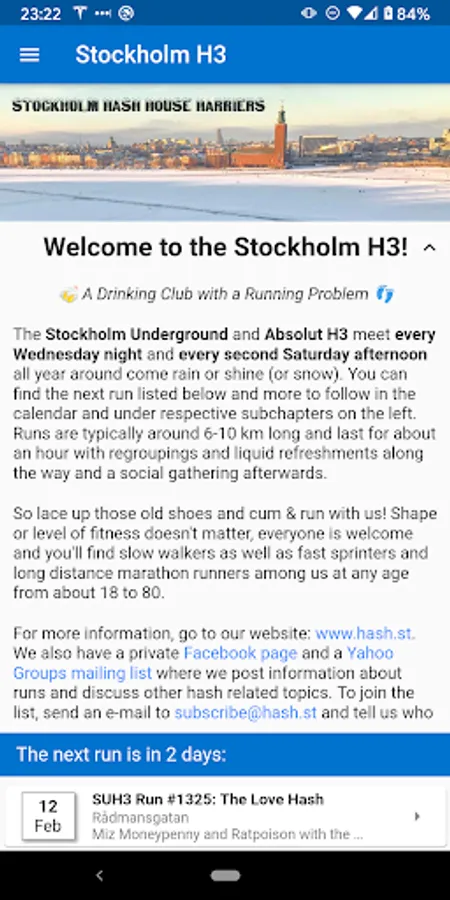 23:22 84%

Stockholm H3

STOCKHOLM HASH HOUSE HARRIERS

Welcome to the Stockholm H3!

A Drinking Club with a Running Problem

The Stockholm Underground and Absolut H3 meet every Wednesday night and every second Saturday afternoon all year around come rain or shine (or snow). You can find the next run listed below and more to follow in the calendar and under respective subchapters on the left. Runs are typically around 6-10 km long and last for about an hour with regroupings and liquid refreshments along the way and a social gathering afterwards.

So lace up those old shoes and cum & run with us! Shape or level of fitness doesn't matter, everyone is welcome and you'll find slow walkers as well as fast sprinters and long distance marathon runners among us at any age from about 18 to 80.

For more information, go to our website: www.hash.st. We also have a private Facebook page and a Yahoo Groups mailing list where we post information about runs and discuss other hash related topics. To join the list, send an e-mail to subscribe@hash.st and tell us who

The next run is in 2 days:

12 Feb

SUH3 Run #1325: The Love Hash
Rådmansgatan
Miz Moneypenny and Ratpoison with the ...